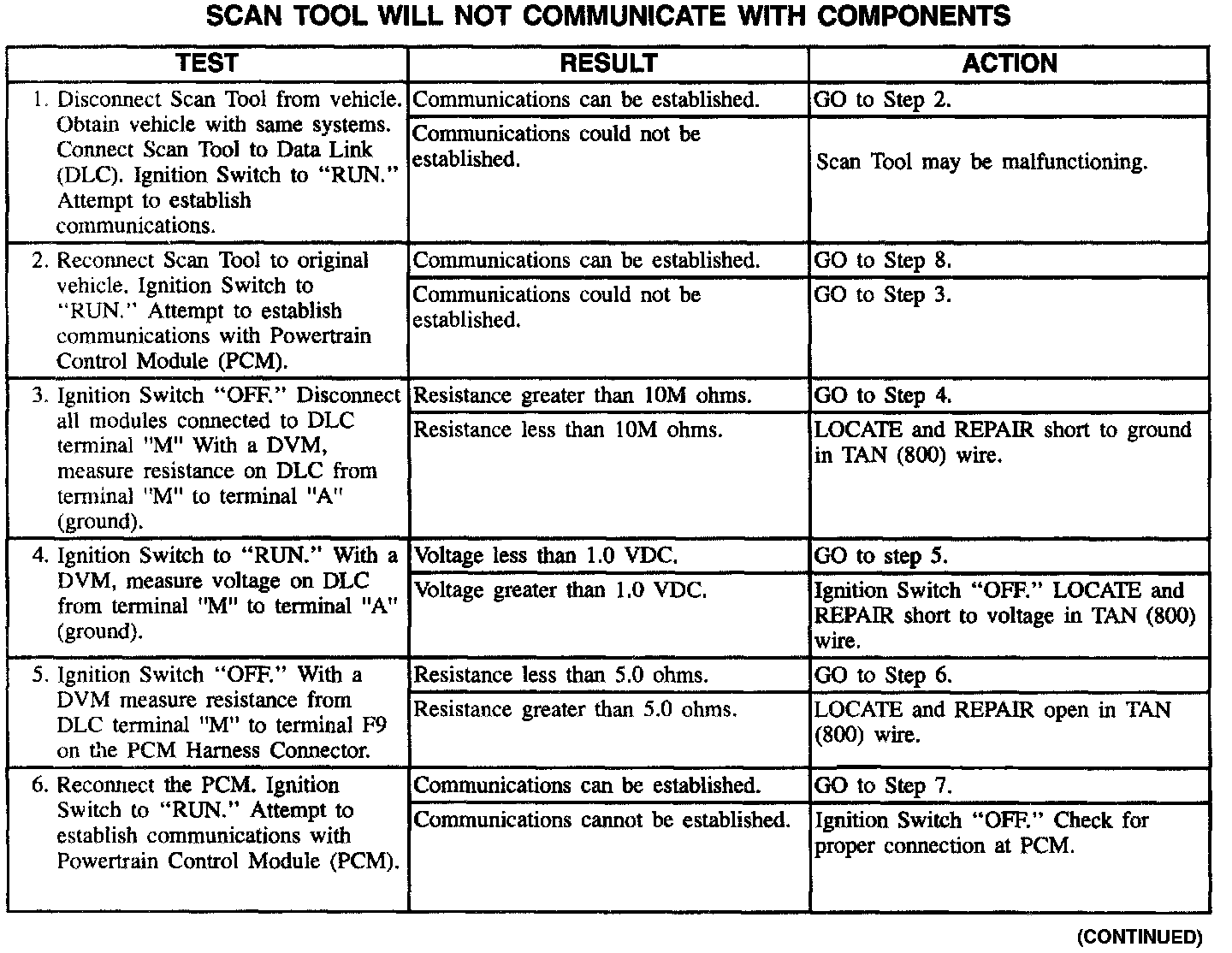 SCAN TOOL WILL NOT COMMUNICATE WITH COMPONENTS

| TEST | RESULT | ACTION |
|---|---|---|
| 1. Disconnect Scan Tool from vehicle. Obtain vehicle with same systems. Connect Scan Tool to Data Link (DLC). Ignition Switch to "RUN." Attempt to establish communications. | Communications can be established. | GO to Step 2. |
| | Communications could not be established. | Scan Tool may be malfunctioning. |
| 2. Reconnect Scan Tool to original vehicle. Ignition Switch to "RUN." Attempt to establish communications with Powertrain Control Module (PCM). | Communications can be established. | GO to Step 8. |
| | Communications could not be established. | GO to Step 3. |
| 3. Ignition Switch "OFF." Disconnect all modules connected to DLC terminal "M" With a DVM, measure resistance on DLC from terminal "M" to terminal "A" (ground). | Resistance greater than 10M ohms. | GO to Step 4. |
| | Resistance less than 10M ohms. | LOCATE and REPAIR short to ground in TAN (800) wire. |
| 4. Ignition Switch to "RUN." With a DVM, measure voltage on DLC from terminal "M" to terminal "A" (ground). | Voltage less than 1.0 VDC. | GO to step 5. |
| | Voltage greater than 1.0 VDC. | Ignition Switch "OFF." LOCATE and REPAIR short to voltage in TAN (800) wire. |
| 5. Ignition Switch "OFF." With a DVM measure resistance from DLC terminal "M" to terminal F9 on the PCM Harness Connector. | Resistance less than 5.0 ohms. | GO to Step 6. |
| | Resistance greater than 5.0 ohms. | LOCATE and REPAIR open in TAN (800) wire. |
| 6. Reconnect the PCM. Ignition Switch to "RUN." Attempt to establish communications with Powertrain Control Module (PCM). | Communications can be established. | GO to Step 7. |
| | Communications cannot be established. | Ignition Switch "OFF." Check for proper connection at PCM. |

(CONTINUED)